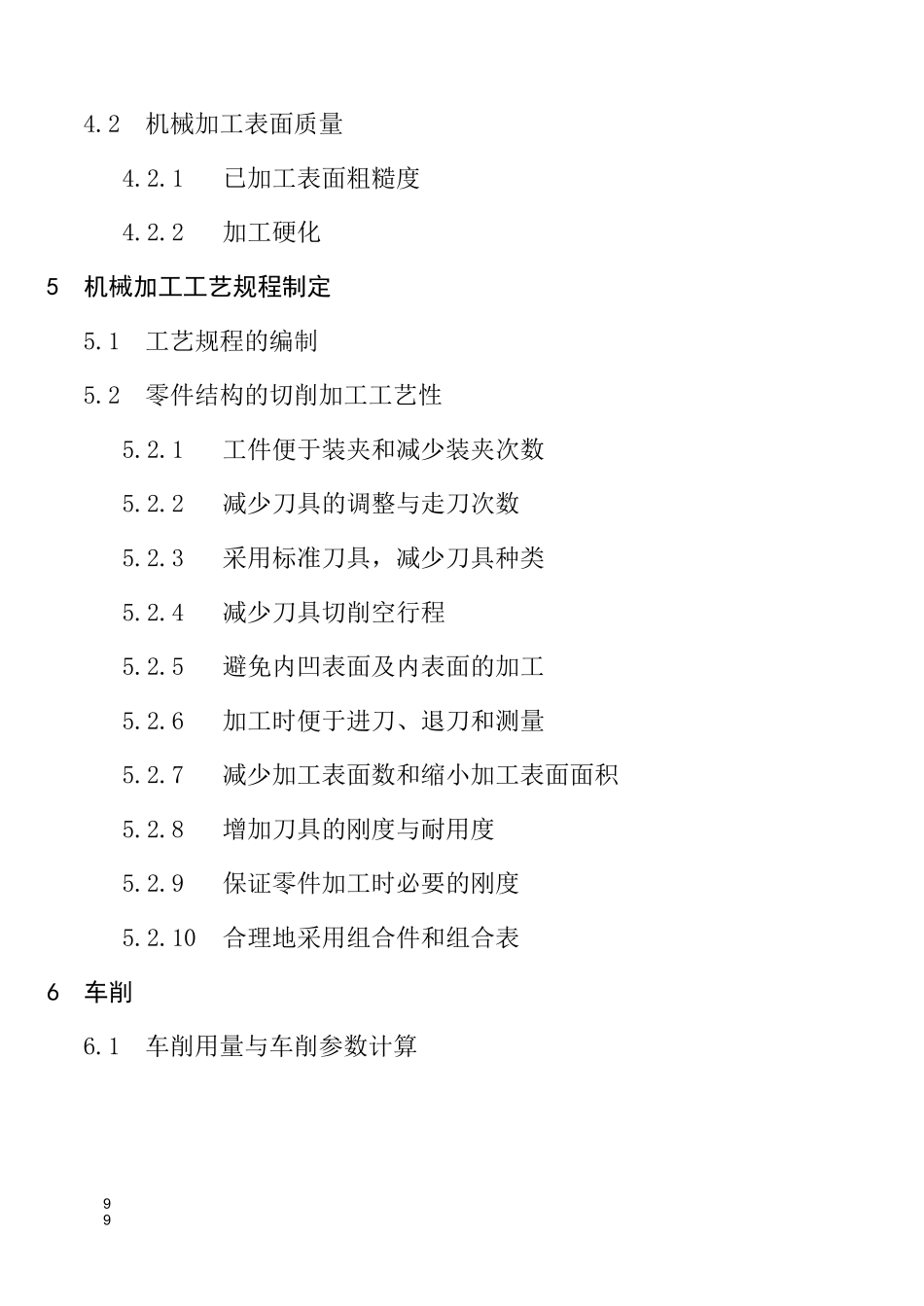 4.2 机械加工表面质量

4.2.1 已加工表面粗糙度

4.2.2 加工硬化

5 机械加工工艺规程制定

5.1 工艺规程的编制

5.2 零件结构的切削加工工艺性

5.2.1 工件便于装夹和减少装夹次数

5.2.2 减少刀具的调整与走刀次数

5.2.3 采用标准刀具，减少刀具种类

5.2.4 减少刀具切削空行程

5.2.5 避免内凹表面及内表面的加工

5.2.6 加工时便于进刀、退刀和测量

5.2.7 减少加工表面数和缩小加工表面面积

5.2.8 增加刀具的刚度与耐用度

5.2.9 保证零件加工时必要的刚度

5.2.10 合理地采用组合件和组合表

6 车削

6.1 车削用量与车削参数计算

9
9